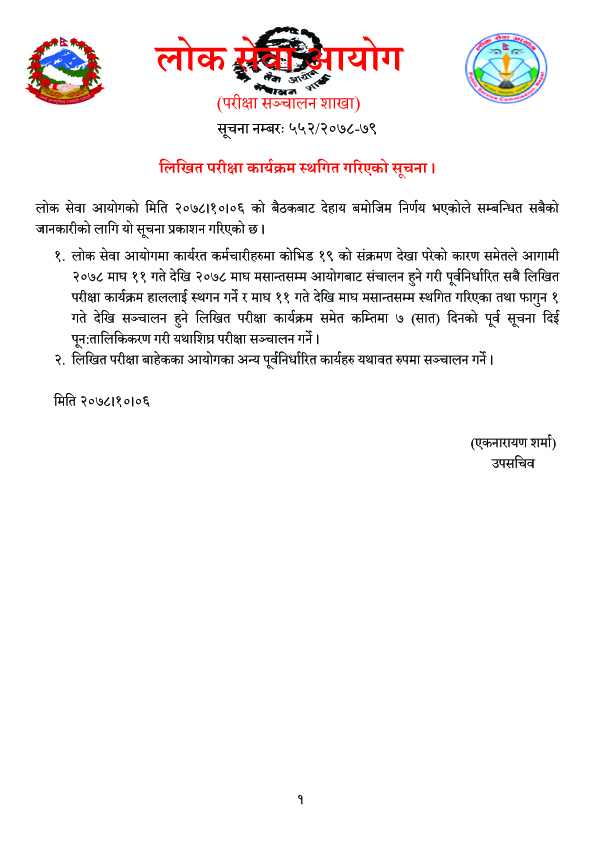 लोक सेवा आयोग

(परीक्षा सञ्चालन शाखा)

सूचना नम्बरः ५५२/२०७८-७९

लिखित परीक्षा कार्यक्रम स्थगित गरिएको सूचना।

लोक सेवा आयोगको मिति २०७८।१०।०६ को बैठकबाट देहाय बमोजिम निर्णय भएकोले सम्बन्धित सबैको जानकारीको लागि यो सूचना प्रकाशन गरिएको छ।

१. लोक सेवा आयोगमा कार्यरत कर्मचारीहरुमा कोभिड १९ को संक्रमण देखा परेको कारण समेतले आगामी २०७८ माघ ११ गते देखि २०७८ माघ मसान्तसम्म आयोगबाट संचालन हुने गरी पूर्वनिर्धारित सबै लिखित परीक्षा कार्यक्रम हाललाई स्थगन गर्ने र माघ ११ गते देखि माघ मसान्तसम्म स्थगित गरिएका तथा फागुन १ गते देखि सञ्चालन हुने लिखित परीक्षा कार्यक्रम समेत कम्तिमा ७ (सात) दिनको पूर्व सूचना दिई पून:तालिकिकरण गरी यथाशिघ्र परीक्षा सञ्चालन गर्ने।

२. लिखित परीक्षा बाहेकका आयोगका अन्य पूर्वनिर्धारित कार्यहरु यथावत रुपमा सञ्चालन गर्ने।

मिति २०७८।१०।०६

(एकनारायण शर्मा)
उपसचिव

१